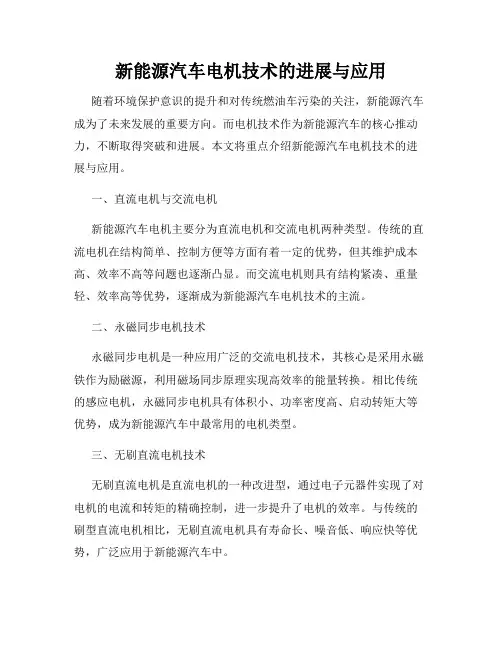 新能源汽车电机技术的进展与应用

随着环境保护意识的提升和对传统燃油车污染的关注，新能源汽车成为了未来发展的重要方向。而电机技术作为新能源汽车的核心推动力，不断取得突破和进展。本文将重点介绍新能源汽车电机技术的进展与应用。

一、直流电机与交流电机

新能源汽车电机主要分为直流电机和交流电机两种类型。传统的直流电机在结构简单、控制方便等方面有着一定的优势，但其维护成本高、效率不高等问题也逐渐凸显。而交流电机则具有结构紧凑、重量轻、效率高等优势，逐渐成为新能源汽车电机技术的主流。

二、永磁同步电机技术

永磁同步电机是一种应用广泛的交流电机技术，其核心是采用永磁铁作为励磁源，利用磁场同步原理实现高效率的能量转换。相比传统的感应电机，永磁同步电机具有体积小、功率密度高、启动转矩大等优势，成为新能源汽车中最常用的电机类型。

三、无刷直流电机技术

无刷直流电机是直流电机的一种改进型，通过电子元器件实现了对电机的电流和转矩的精确控制，进一步提升了电机的效率。与传统的刷型直流电机相比，无刷直流电机具有寿命长、噪音低、响应快等优势，广泛应用于新能源汽车中。